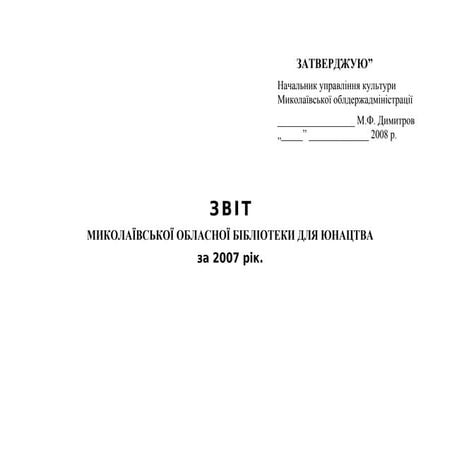 ЗАТВЕРДЖУЮ”

Начальник управління культури
Миколаївської облдержадміністрації

________________ М.Ф. Димитров
„____” ____________ 2008 р.

ЗВІТ

МИКОЛАЇВСЬКОЇ ОБЛАСНОЇ БІБЛІОТЕКИ ДЛЯ ЮНАЦТВА

за 2007 рік.